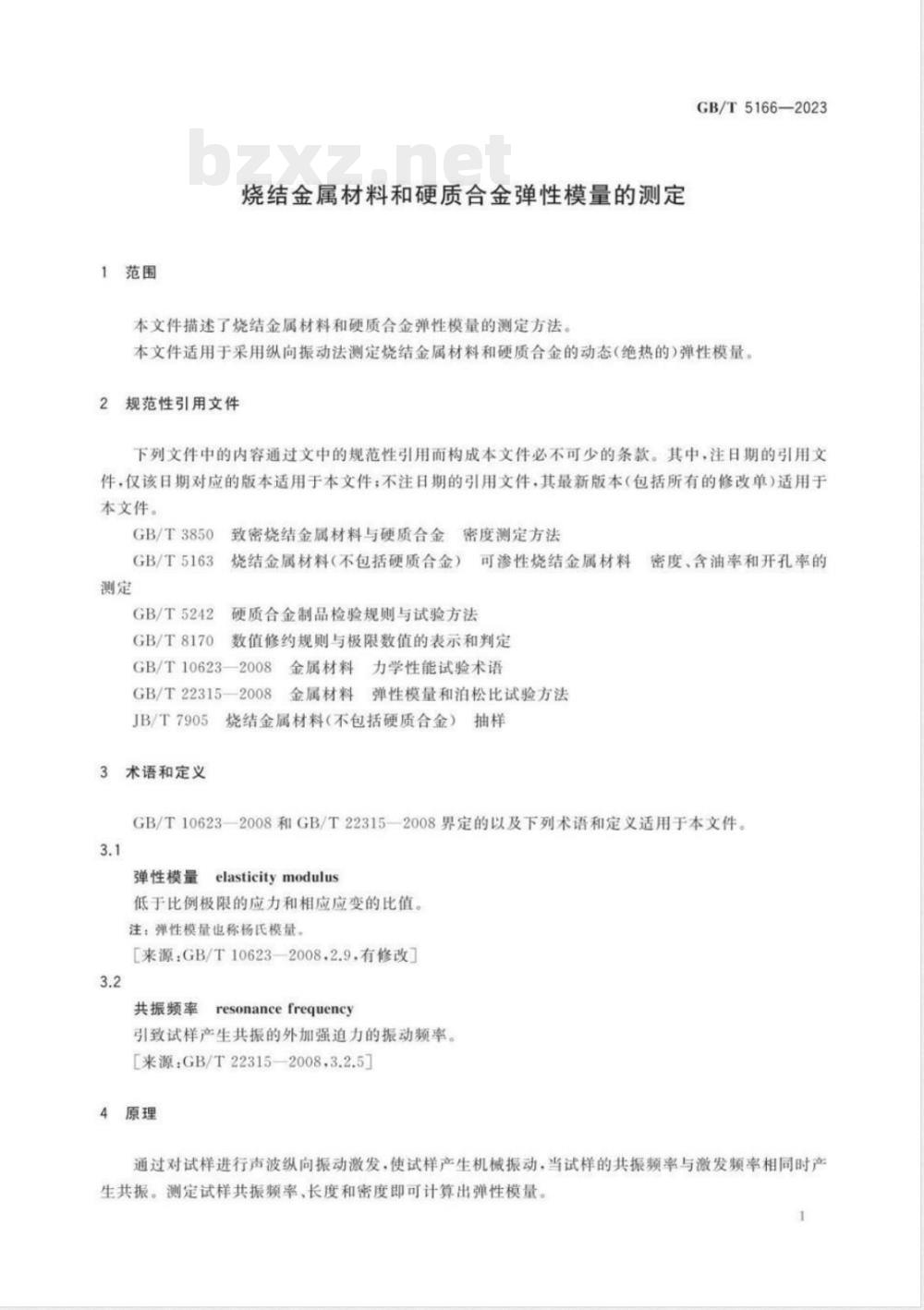 GB/T 5166—2023

bzxz.net

烧结金属材料和硬质合金弹性模量的测定

1 范围

本文件描述了烧结金属材料和硬质合金弹性模量的测定方法。

本文件适用于采用纵向振动法测定烧结金属材料和硬质合金的动态(绝热的)弹性模量。

2 规范性引用文件

下列文件中的内容通过文中的规范性引用而构成本文件必不可少的条款。其中，注日期的引用文件，仅该日期对应的版本适用于本文件；不注日期的引用文件，其最新版本(包括所有的修改单)适用于本文件。

GB/T 3850 致密烧结金属材料与硬质合金 密度测定方法

GB/T 5163 烧结金属材料(不包括硬质合金) 可渗性烧结金属材料 密度、含油率和开孔率的测定

GB/T 5242 硬质合金制品检验规则与试验方法

GB/T 8170 数值修约规则与极限数值的表示和判定

GB/T 10623—2008 金属材料 力学性能试验术语

GB/T 22315—2008 金属材料 弹性模量和泊松比试验方法

JB/T 7905 烧结金属材料(不包括硬质合金) 抽样

3 术语和定义

GB/T 10623—2008 和 GB/T 22315—2008 界定的以及下列术语和定义适用于本文件。

3.1

弹性模量 elasticity modulus

低于比例极限的应力和相应应变的比值。

注：弹性模量也称杨氏模量。

[来源：GB/T 10623—2008,2.9,有修改]

3.2

共振频率 resonance frequency

引致试样产生共振的外加强迫力的振动频率。

[来源：GB/T 22315—2008,3.2.5]

4 原理

通过对试样进行声波纵向振动激发，使试样产生机械振动，当试样的共振频率与激发频率相同时产生共振。测定试样共振频率、长度和密度即可计算出弹性模量。

1